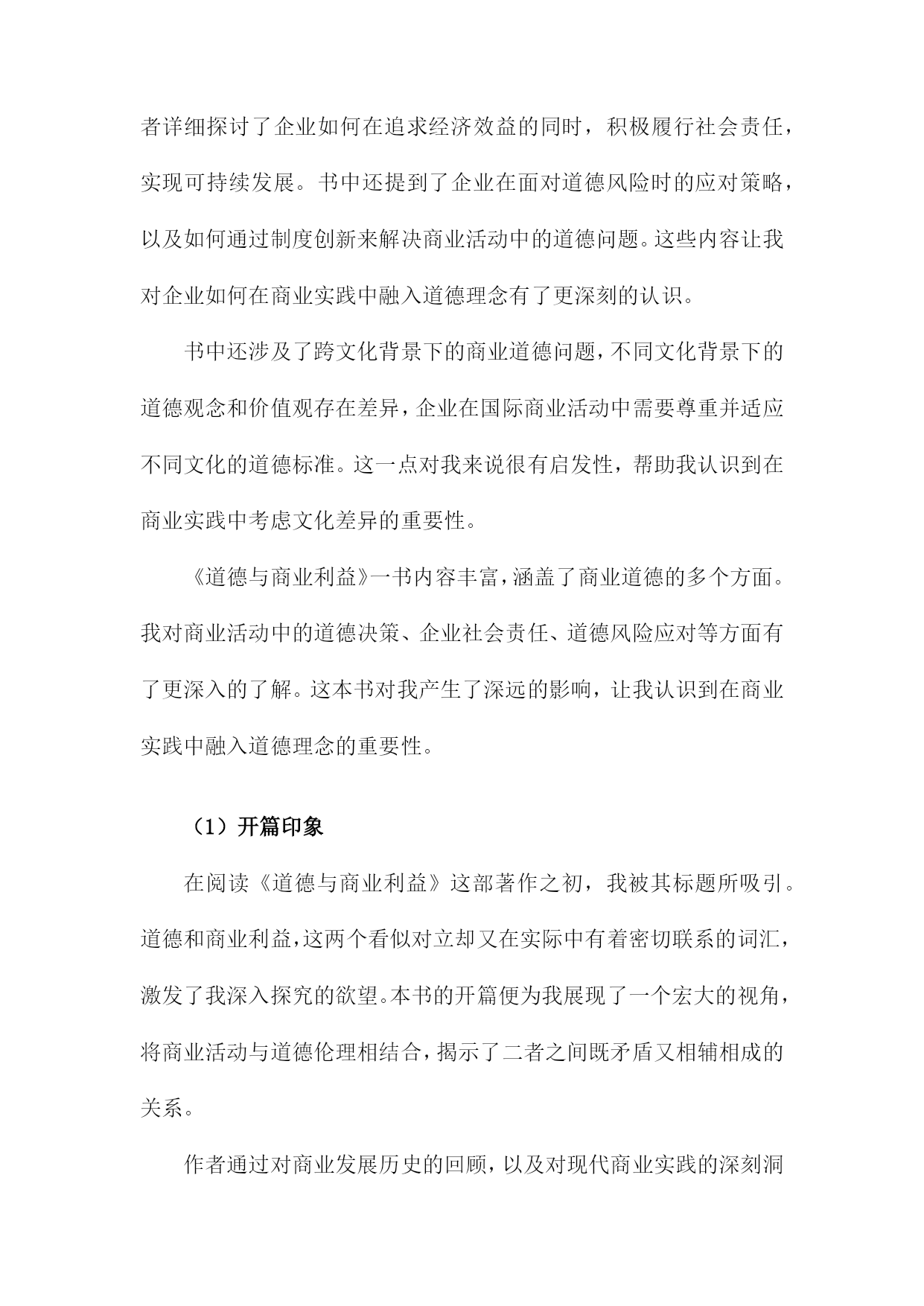 者详细探讨了企业如何在追求经济效益的同时，积极履行社会责任，实现可持续发展。书中还提到了企业在面对道德风险时的应对策略，以及如何通过制度创新来解决商业活动中的道德问题。这些内容让我对企业如何在商业实践中融入道德理念有了更深刻的认识。

书中还涉及了跨文化背景下的商业道德问题，不同文化背景下的道德观念和价值观存在差异，企业在国际商业活动中需要尊重并适应不同文化的道德标准。这一点对我来说很有启发性，帮助我认识到在商业实践中考虑文化差异的重要性。

《道德与商业利益》一书内容丰富，涵盖了商业道德的多个方面。我对商业活动中的道德决策、企业社会责任、道德风险应对等方面有了更深入的了解。这本书对我产生了深远的影响，让我认识到在商业实践中融入道德理念的重要性。

（1）开篇印象

在阅读《道德与商业利益》这部著作之初，我被其标题所吸引。道德和商业利益，这两个看似对立却又在实际中有着密切联系的词汇，激发了我深入探究的欲望。本书的开篇便为我展现了一个宏大的视角，将商业活动与道德伦理相结合，揭示了二者之间既矛盾又相辅相成的关系。

作者通过对商业发展历史的回顾，以及对现代商业实践的深刻洞